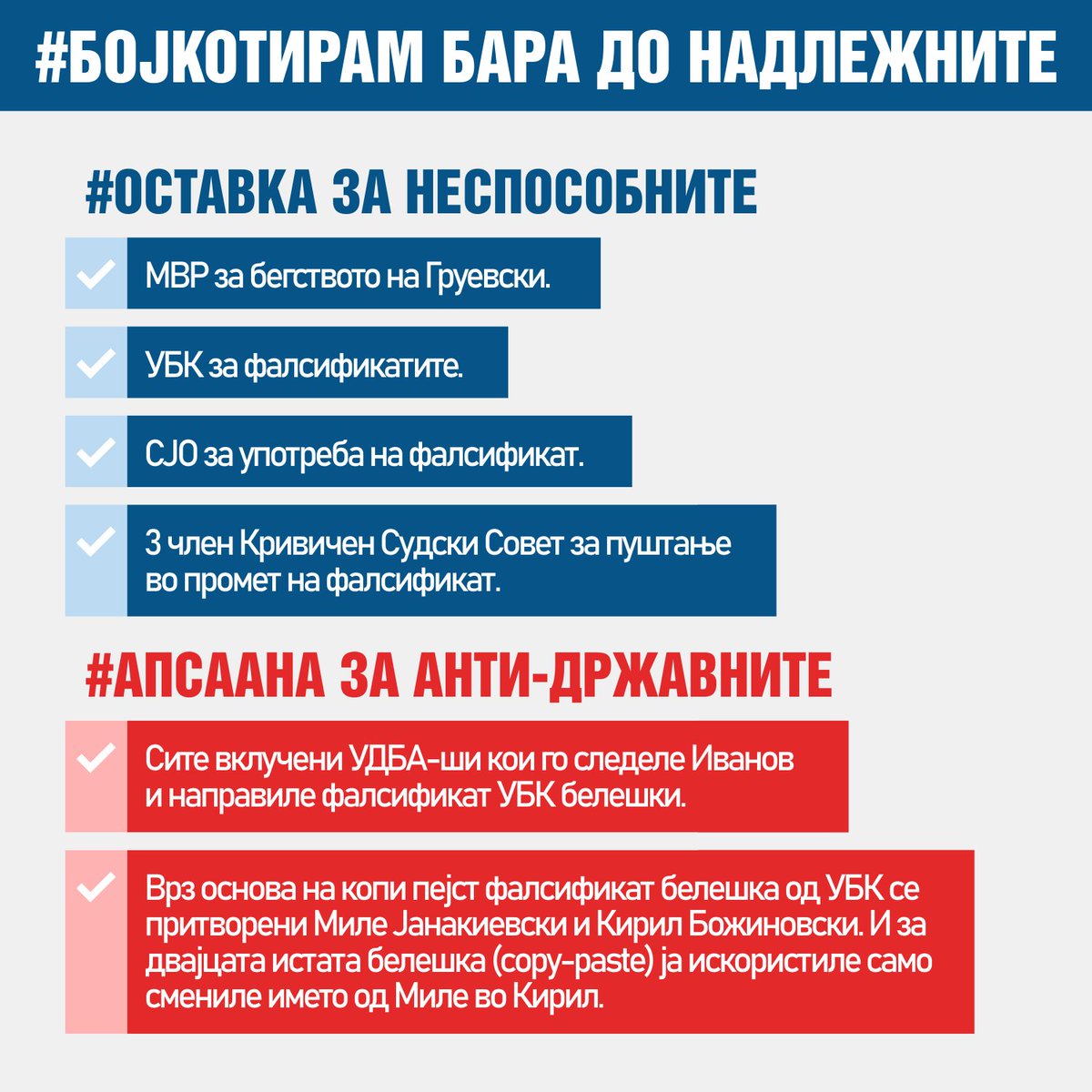 #БОЈКОТИРАМ БАРА ДО НАДЛЕЖНИТЕ

#ОСТАВКА ЗА НЕСПОСОБНИТЕ

МВР за бегството на Груевски.

УБК за фалсификатите.

СЈО за употреба на фалсификат.

3 член Кривичен Судски Совет за пуштање во промет на фалсификат.

#АПСААНА ЗА АНТИ-ДРЖАВНИТЕ

Сите вклучени УДБА-ши кои го следеле Иванов и направиле фалсификат УБК белешки.

Врз основа на копи пејст фалсификат белешка од УБК се притворени Миле Јанакиевски и Кирил Божиновски. И за двајцата истата белешка (copy-paste) ја искористиле само смениле името од Миле во Кирил.